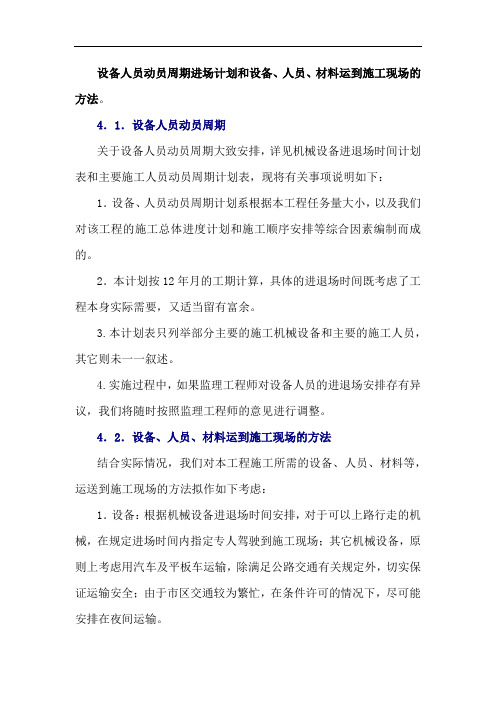 设备人员动员周期进场计划和设备、人员、材料运到施工现场的方法。

4．1．设备人员动员周期

关于设备人员动员周期大致安排，详见机械设备进退场时间计划表和主要施工人员动员周期计划表，现将有关事项说明如下：

1．设备、人员动员周期计划系根据本工程任务量大小，以及我们对该工程的施工总体进度计划和施工顺序安排等综合因素编制而成的。

2．本计划按12年月的工期计算，具体的进退场时间既考虑了工程本身实际需要，又适当留有富余。

3.本计划表只列举部分主要的施工机械设备和主要的施工人员，其它则未一一叙述。

4.实施过程中，如果监理工程师对设备人员的进退场安排存有异议，我们将随时按照监理工程师的意见进行调整。

4．2．设备、人员、材料运到施工现场的方法

结合实际情况，我们对本工程施工所需的设备、人员、材料等，运送到施工现场的方法拟作如下考虑：

1．设备：根据机械设备进退场时间安排，对于可以上路行走的机械，在规定进场时间内指定专人驾驶到施工现场；其它机械设备，原则上考虑用汽车及平板车运输，除满足公路交通有关规定外，切实保证运输安全；由于市区交通较为繁忙，在条件许可的情况下，尽可能安排在夜间运输。